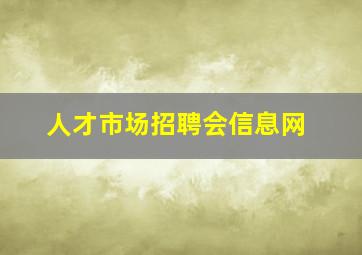 人才市场招聘会信息网